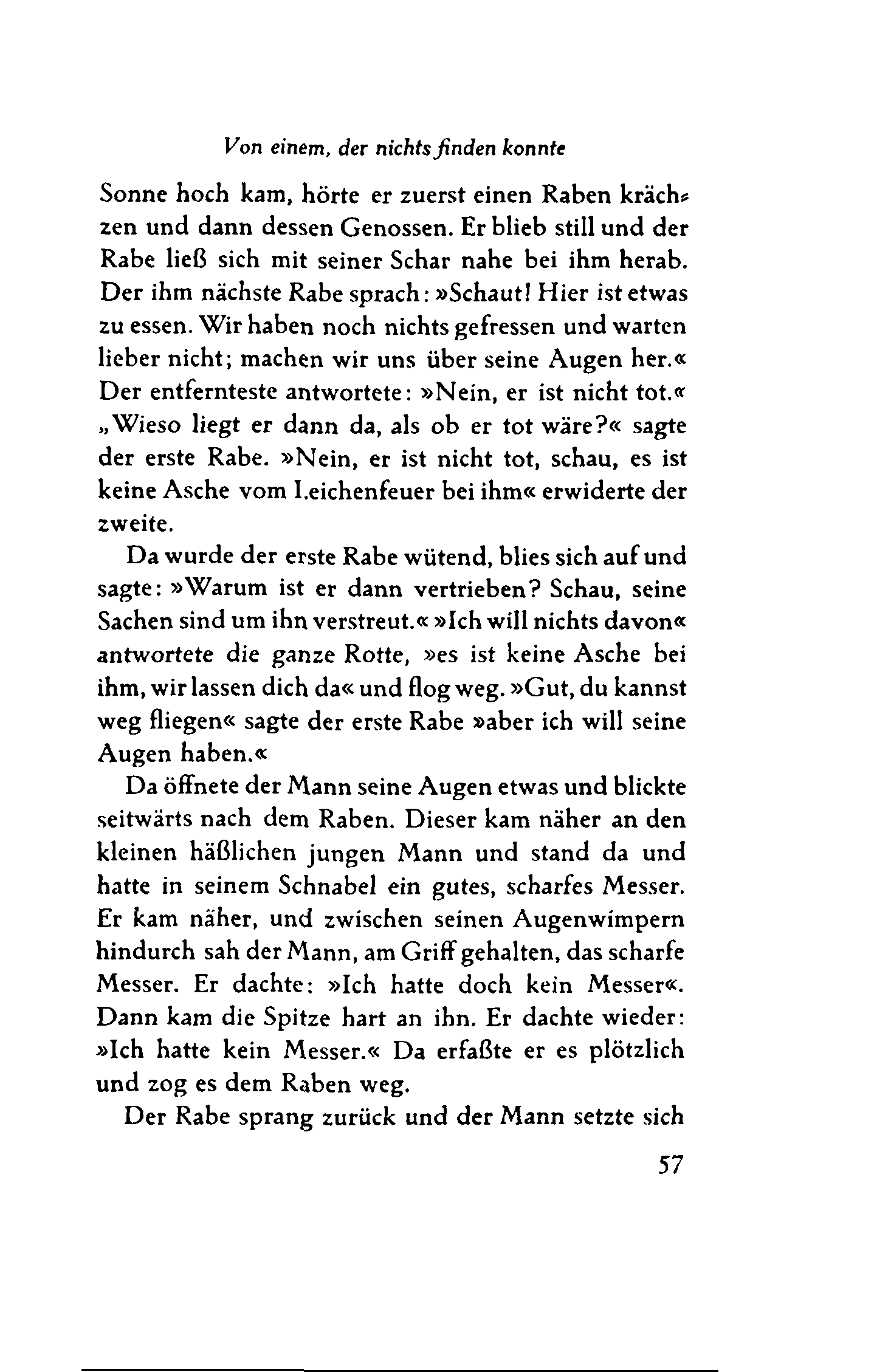 Von einem, der nichts finden konnte

Sonne hoch kam, hörte er zuerst einen Raben krächzen und dann dessen Genossen. Er blieb still und der Rabe ließ sich mit seiner Schar nahe bei ihm herab. Der ihm nächste Rabe sprach: »Schaut! Hier ist etwas zu essen. Wir haben noch nichts gefressen und warten lieber nicht; machen wir uns über seine Augen her.« Der entfernteste antwortete: »Nein, er ist nicht tot.« „Wieso liegt er dann da, als ob er tot wäre?« sagte der erste Rabe. »Nein, er ist nicht tot, schau, es ist keine Asche vom Leichenfeuer bei ihm« erwiderte der zweite.

Da wurde der erste Rabe wütend, blies sich auf und sagte: »Warum ist er dann vertrieben? Schau, seine Sachen sind um ihn verstreut.« »Ich will nichts davon« antwortete die ganze Rotte, »es ist keine Asche bei ihm, wir lassen dich da« und flog weg. »Gut, du kannst weg fliegen« sagte der erste Rabe »aber ich will seine Augen haben.«

Da öffnete der Mann seine Augen etwas und blickte seitwärts nach dem Raben. Dieser kam näher an den kleinen häßlichen jungen Mann und stand da und hatte in seinem Schnabel ein gutes, scharfes Messer. Er kam näher, und zwischen seinen Augenwimpern hindurch sah der Mann, am Griff gehalten, das scharfe Messer. Er dachte: »Ich hatte doch kein Messer«. Dann kam die Spitze hart an ihn. Er dachte wieder: »Ich hatte kein Messer.« Da erfaßte er es plötzlich und zog es dem Raben weg.

Der Rabe sprang zurück und der Mann setzte sich

57